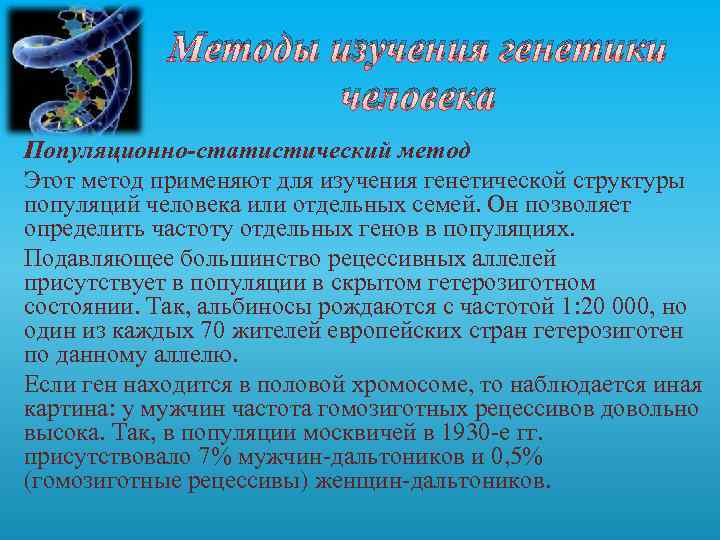 Методы изучения генетики человека

Популяционно-статистический метод

Этот метод применяют для изучения генетической структуры популяций человека или отдельных семей. Он позволяет определить частоту отдельных генов в популяциях.

Подавляющее большинство рецессивных аллелей присутствует в популяции в скрытом гетерозиготном состоянии. Так, альбиносы рождаются с частотой 1:20 000, но один из каждых 70 жителей европейских стран гетерозиготен по данному аллелю.

Если ген находится в половой хромосоме, то наблюдается иная картина: у мужчин частота гомозиготных рецессивов довольно высока. Так, в популяции москвичей в 1930-е гг. присутствовало 7% мужчин-дальтоников и 0,5% (гомозиготные рецессивы) женщин-дальтоников.